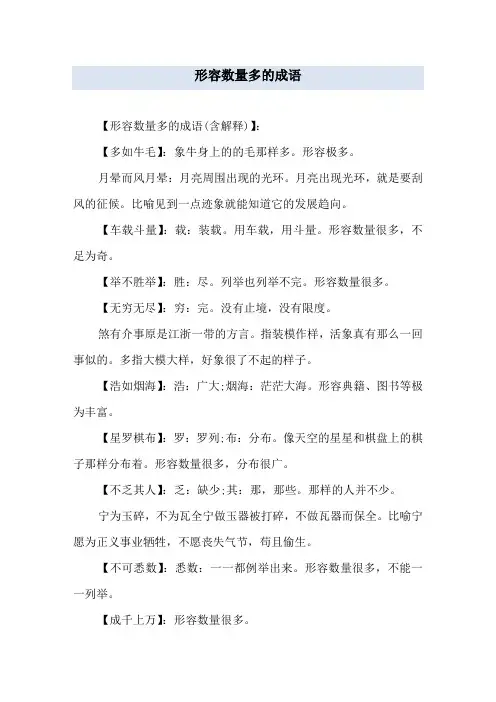 形容数量多的成语

【形容数量多的成语(含解释)】:

【多如牛毛】:象牛身上的的毛那样多。形容极多。

月晕而风月晕:月亮周围出现的光环。月亮出现光环,就是要刮风的征候。比喻见到一点迹象就能知道它的发展趋向。

【车载斗量】:载:装载。用车载,用斗量。形容数量很多,不足为奇。

【举不胜举】:胜:尽。列举也列举不完。形容数量很多。

【无穷无尽】:穷:完。没有止境,没有限度。

煞有介事原是江浙一带的方言。指装模作样,活象真有那么一回事似的。多指大模大样,好象很了不起的样子。

【浩如烟海】:浩:广大;烟海:茫茫大海。形容典籍、图书等极为丰富。

【星罗棋布】:罗:罗列;布:分布。像天空的星星和棋盘上的棋子那样分布着。形容数量很多,分布很广。

【不乏其人】:乏:缺少;其:那,那些。那样的人并不少。

宁为玉碎,不为瓦全宁做玉器被打碎,不做瓦器而保全。比喻宁愿为正义事业牺牲,不愿丧失气节,苟且偷生。

【不可悉数】:悉数:一一都例举出来。形容数量很多,不能一一列举。

【成千上万】:形容数量很多。